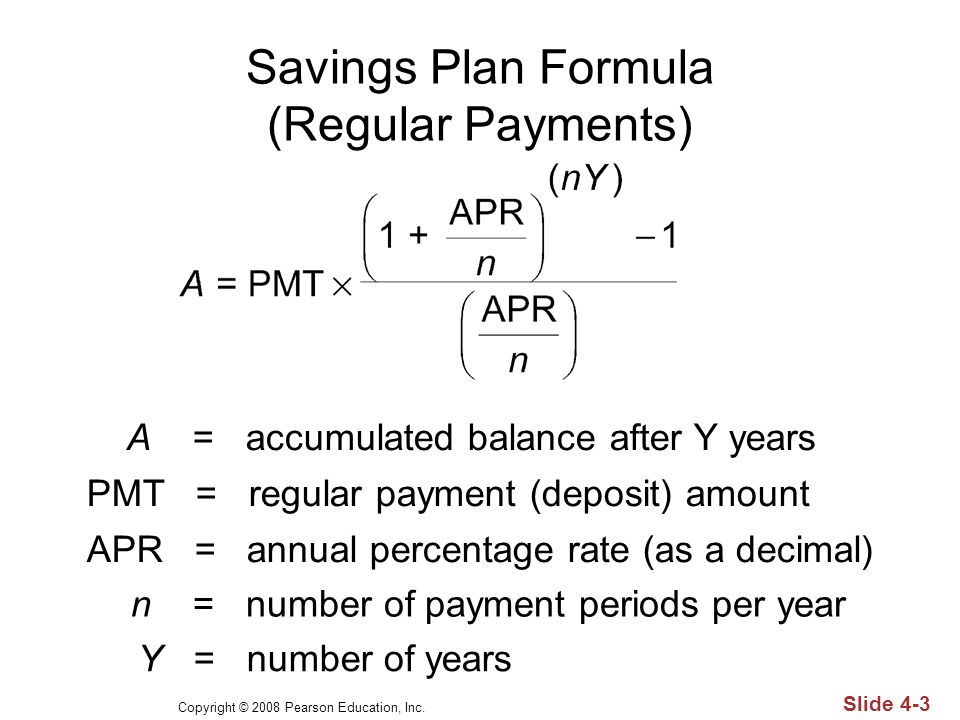 Savings Plan Formula
(Regular Payments)

$A = \text{PMT} \times \frac{\left(1 + \frac{\text{APR}}{n}\right)^{(nY)} - 1}{\left(\frac{\text{APR}}{n}\right)}$

$A$ = accumulated balance after Y years

PMT = regular payment (deposit) amount

APR = annual percentage rate (as a decimal)

$n$ = number of payment periods per year

$Y$ = number of years

Copyright © 2008 Pearson Education, Inc.

Slide 4-3